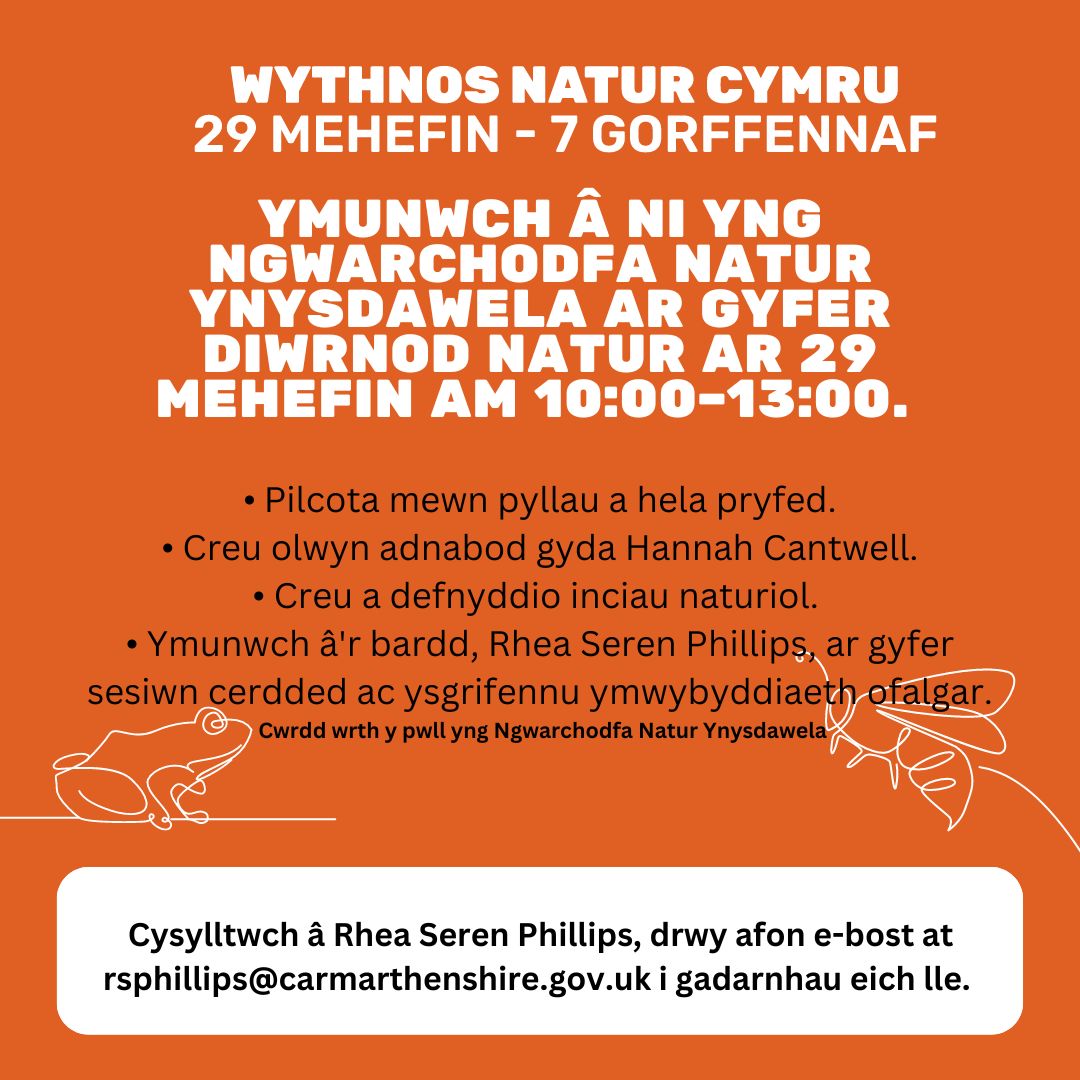 WYTHNOS NATUR CYMRU
29 MEHEFIN - 7 GORFFENNAF

YMUNWCH Â NI YNG NGWARCHODFA NATUR YNYSDAWELA AR GYFER DIWRNOD NATUR AR 29 MEHEFIN AM 10:00-13:00.

• Pilcota mewn pyllau a hela pryfed.
• Creu olwyn adnabod gyda Hannah Cantwell.
• Creu a defnyddio inciau naturiol.
• Ymunwch â'r bardd, Rhea Seren Phillips, ar gyfer sesiwn cerdded ac ysgrifennu ymwybyddiaeth ofalgar.
Cwrdd wrth y pwll yng Ngwarchodfa Natur Ynysdawela

Cysylltwch â Rhea Seren Phillips, drwy afon e-bost at rsphillips@carmarthenshire.gov.uk i gadarnhau eich lle.